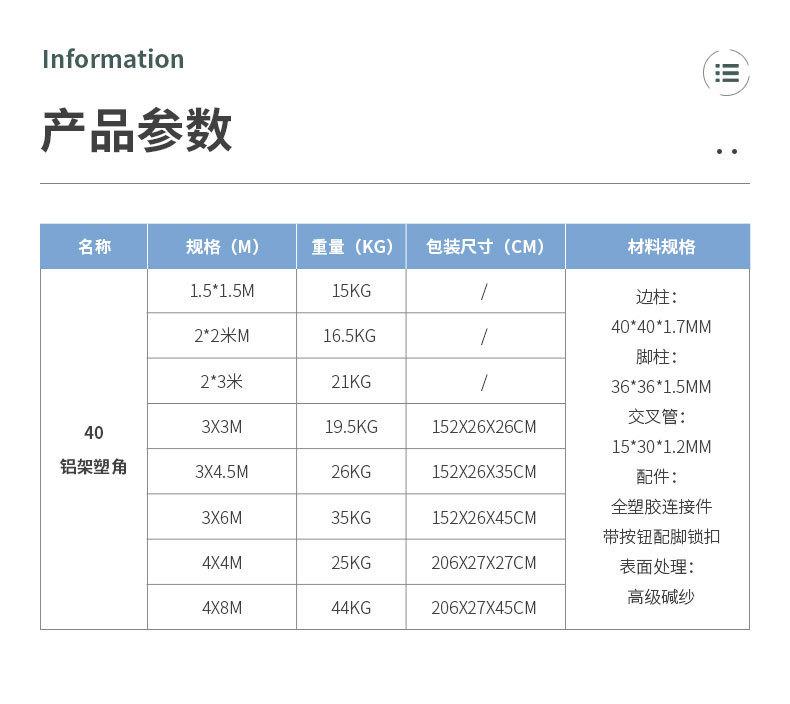 Information

产品参数

| 名称 | 规格（M） | 重量（KG） | 包装尺寸（CM） | 材料规格 |
|---|---|---|---|---|
| 40 铝架塑角 | 1.5*1.5M | 15KG | / | 边柱：40*40*1.7MM 脚柱：36*36*1.5MM 交叉管：15*30*1.2MM 配件：全塑胶连接件 带按钮配脚锁扣 表面处理：高级碱纱 |
| | 2*2米M | 16.5KG | / | |
| | 2*3米 | 21KG | / | |
| | 3X3M | 19.5KG | 152X26X26CM | |
| | 3X4.5M | 26KG | 152X26X35CM | |
| | 3X6M | 35KG | 152X26X45CM | |
| | 4X4M | 25KG | 206X27X27CM | |
| | 4X8M | 44KG | 206X27X45CM | |